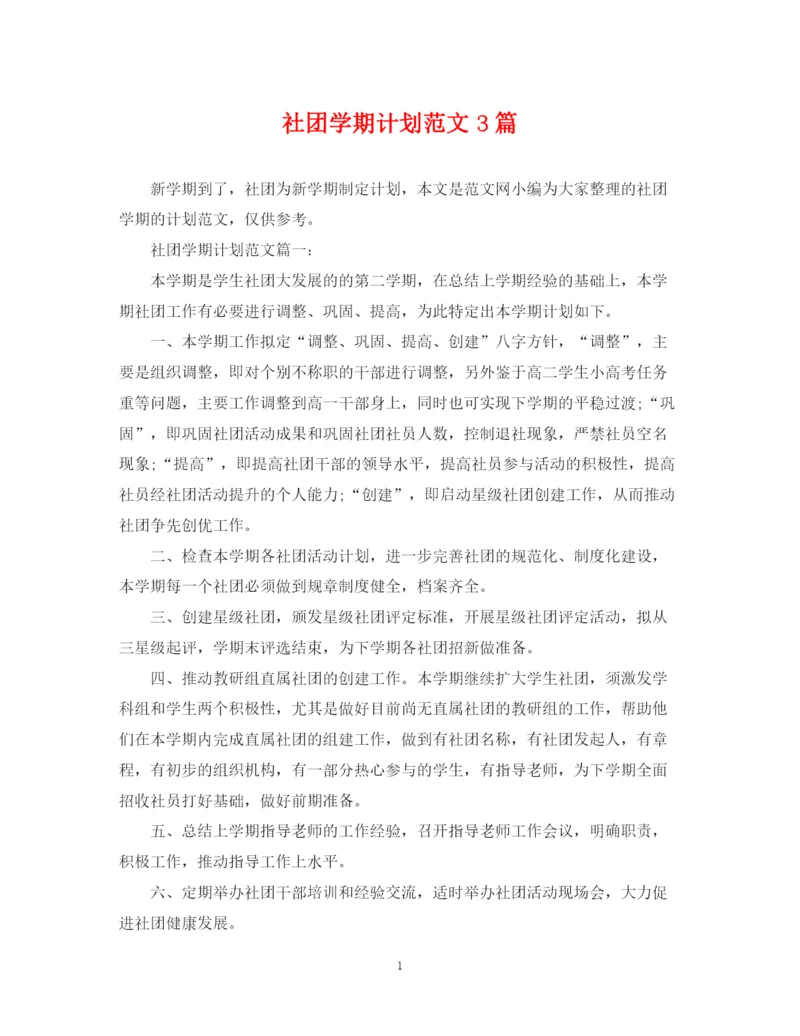 社团学期计划范文 3 篇

新学期到了，社团为新学期制定计划，本文是范文网小编为大家整理的社团学期的计划范文，仅供参考。

社团学期计划范文篇一：

本学期是学生社团大发展的的第二学期，在总结上学期经验的基础上，本学期社团工作有必要进行调整、巩固、提高，为此特定出本学期计划如下。

一、本学期工作拟定“调整、巩固、提高、创建”八字方针，“调整”，主要是组织调整，即对个别不称职的干部进行调整，另外鉴于高二学生小高考任务重等问题，主要工作调整到高一干部身上，同时也可实现下学期的平稳过渡;“巩固”，即巩固社团活动成果和巩固社团社员人数，控制退社现象，严禁社员空名现象;“提高”，即提高社团干部的领导水平，提高社员参与活动的积极性，提高社员经社团活动提升的个人能力;“创建”，即启动星级社团创建工作，从而推动社团争先创优工作。

二、检查本学期各社团活动计划，进一步完善社团的规范化、制度化建设，本学期每一个社团必须做到规章制度健全，档案齐全。

三、创建星级社团，颁发星级社团评定标准，开展星级社团评定活动，拟从三星级起评，学期末评选结束，为下学期各社团招新做准备。

四、推动教研组直属社团的创建工作。本学期继续扩大学生社团，须激发学科组和学生两个积极性，尤其是做好目前尚无直属社团的教研组的工作，帮助他们在本学期内完成直属社团的组建工作，做到有社团名称，有社团发起人，有章程，有初步的组织机构，有一部分热心参与的学生，有指导老师，为下学期全面招收社员打好基础，做好前期准备。

五、总结上学期指导老师的工作经验，召开指导老师工作会议，明确职责，积极工作，推动指导工作上水平。

六、定期举办社团干部培训和经验交流，适时举办社团活动现场会，大力促进社团健康发展。

1